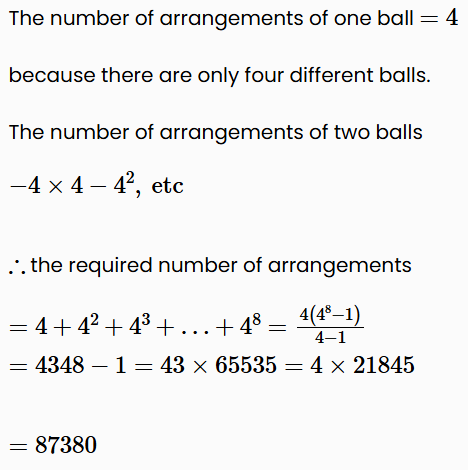 The number of arrangements of one ball $= 4$

because there are only four different balls.

The number of arrangements of two balls

$-4 \times 4 - 4^2$, etc

$\therefore$ the required number of arrangements

$= 4 + 4^2 + 4^3 + \ldots + 4^8 = \frac{4(4^8-1)}{4-1}$
$= 4348 - 1 = 43 \times 65535 = 4 \times 21845$

$= 87380$